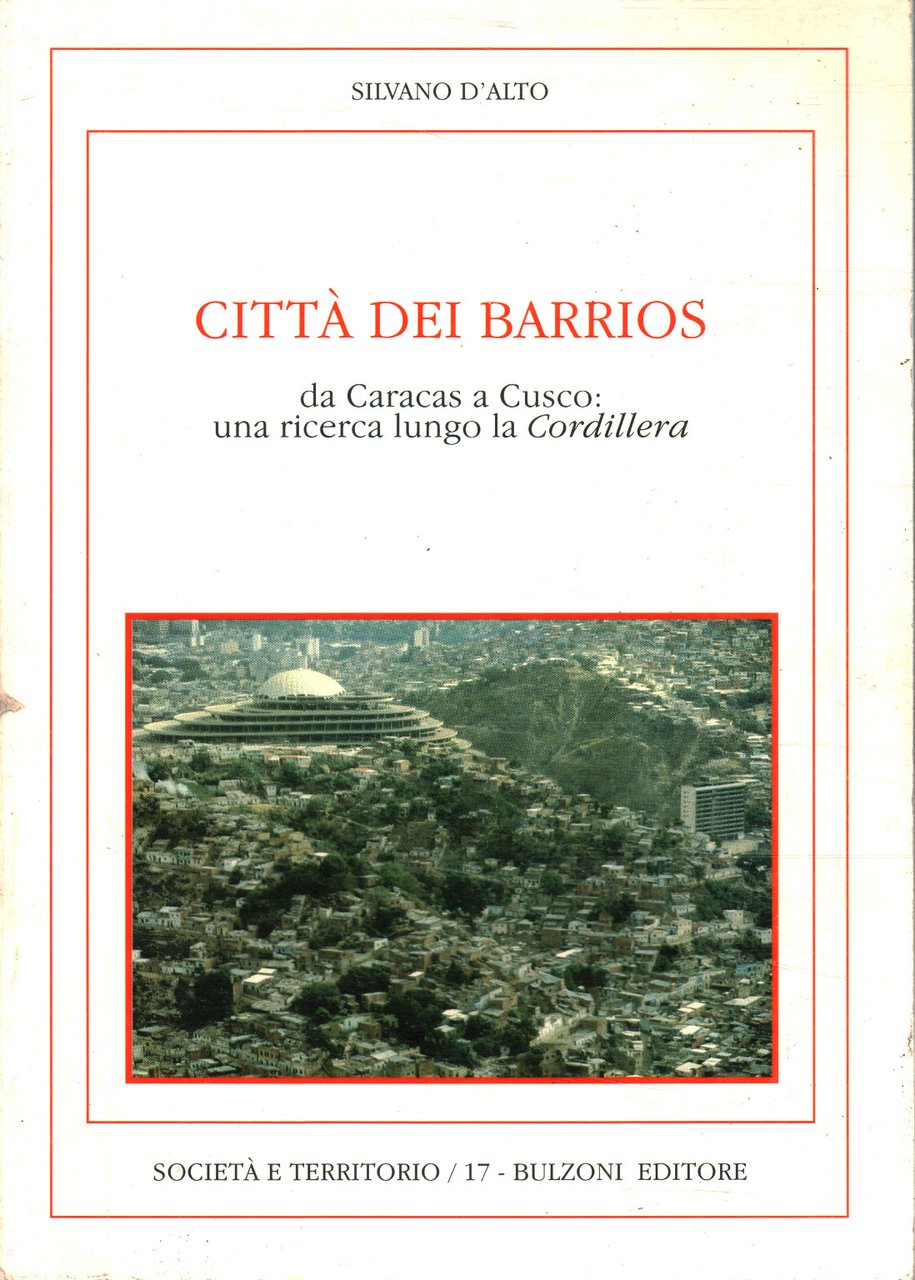 SILVANO D'ALTO

CITTÀ DEI BARRIOS

da Caracas a Cusco:
una ricerca lungo la Cordillera

SOCIETÀ E TERRITORIO / 17 - BULZONI EDITORE